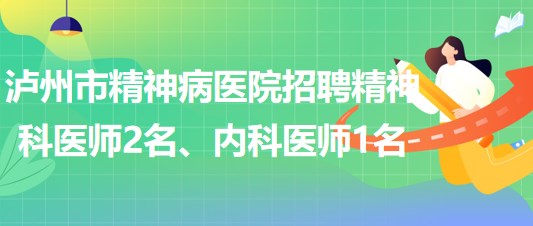 泸州市精神病医院招聘精神科医师2名、内科医师1名